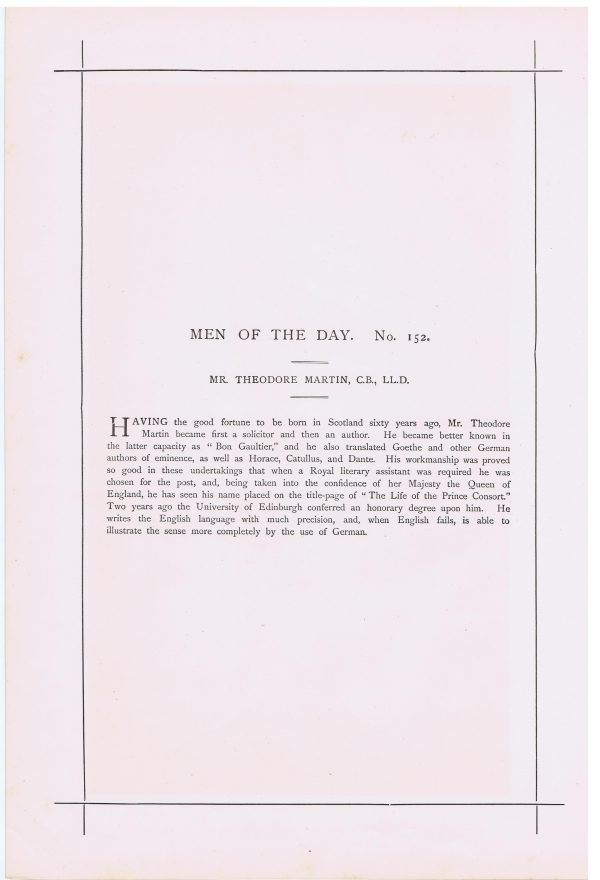 MEN OF THE DAY. No. 152.

MR. THEODORE MARTIN, C.B., LL.D.

HAVING the good fortune to be born in Scotland sixty years ago, Mr. Theodore Martin became first a solicitor and then an author. He became better known in the latter capacity as "Bon Gaultier," and he also translated Goethe and other German authors of eminence, as well as Horace, Catullus, and Dante. His workmanship was proved so good in these undertakings that when a Royal literary assistant was required he was chosen for the post, and, being taken into the confidence of her Majesty the Queen of England, he has seen his name placed on the title-page of "The Life of the Prince Consort." Two years ago the University of Edinburgh conferred an honorary degree upon him. He writes the English language with much precision, and, when English fails, is able to illustrate the sense more completely by the use of German.